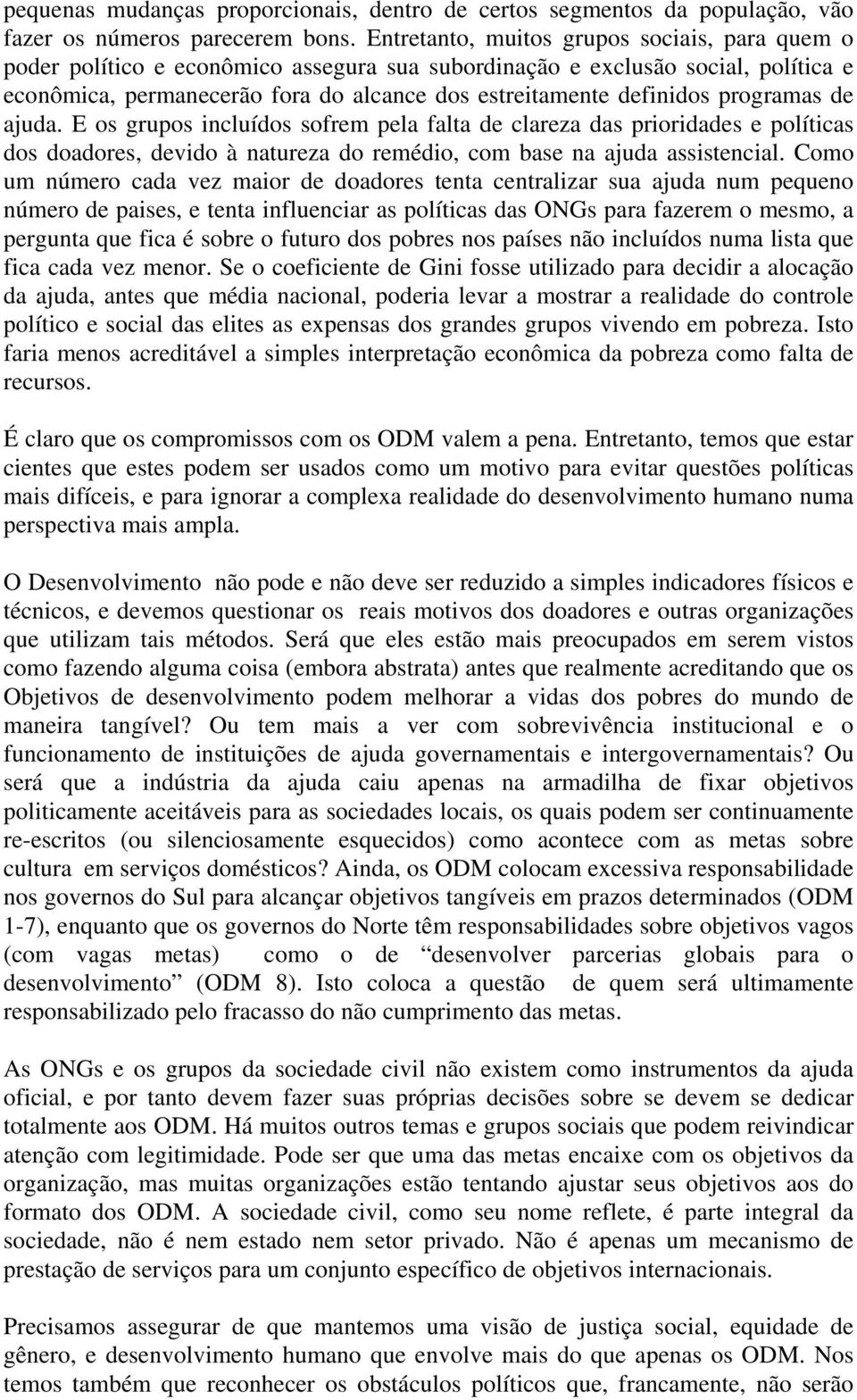 pequenas mudanças proporcionais, dentro de certos segmentos da população, vão fazer os números parecerem bons. Entretanto, muitos grupos sociais, para quem o poder político e econômico assegura sua subordinação e exclusão social, política e econômica, permanecerão fora do alcance dos estreitamente definidos programas de ajuda. E os grupos incluídos sofrem pela falta de clareza das prioridades e políticas dos doadores, devido à natureza do remédio, com base na ajuda assistencial. Como um número cada vez maior de doadores tenta centralizar sua ajuda num pequeno número de paises, e tenta influenciar as políticas das ONGs para fazerem o mesmo, a pergunta que fica é sobre o futuro dos pobres nos países não incluídos numa lista que fica cada vez menor. Se o coeficiente de Gini fosse utilizado para decidir a alocação da ajuda, antes que média nacional, poderia levar a mostrar a realidade do controle político e social das elites as expensas dos grandes grupos vivendo em pobreza. Isto faria menos acreditável a simples interpretação econômica da pobreza como falta de recursos.

É claro que os compromissos com os ODM valem a pena. Entretanto, temos que estar cientes que estes podem ser usados como um motivo para evitar questões políticas mais difíceis, e para ignorar a complexa realidade do desenvolvimento humano numa perspectiva mais ampla.

O Desenvolvimento não pode e não deve ser reduzido a simples indicadores físicos e técnicos, e devemos questionar os reais motivos dos doadores e outras organizações que utilizam tais métodos. Será que eles estão mais preocupados em serem vistos como fazendo alguma coisa (embora abstrata) antes que realmente acreditando que os Objetivos de desenvolvimento podem melhorar a vidas dos pobres do mundo de maneira tangível? Ou tem mais a ver com sobrevivência institucional e o funcionamento de instituições de ajuda governamentais e intergovernamentais? Ou será que a indústria da ajuda caiu apenas na armadilha de fixar objetivos politicamente aceitáveis para as sociedades locais, os quais podem ser continuamente re-escritos (ou silenciosamente esquecidos) como acontece com as metas sobre cultura em serviços domésticos? Ainda, os ODM colocam excessiva responsabilidade nos governos do Sul para alcançar objetivos tangíveis em prazos determinados (ODM 1-7), enquanto que os governos do Norte têm responsabilidades sobre objetivos vagos (com vagas metas) como o de “desenvolver parcerias globais para o desenvolvimento” (ODM 8). Isto coloca a questão de quem será ultimamente responsabilizado pelo fracasso do não cumprimento das metas.

As ONGs e os grupos da sociedade civil não existem como instrumentos da ajuda oficial, e por tanto devem fazer suas próprias decisões sobre se devem se dedicar totalmente aos ODM. Há muitos outros temas e grupos sociais que podem reivindicar atenção com legitimidade. Pode ser que uma das metas encaixe com os objetivos da organização, mas muitas organizações estão tentando ajustar seus objetivos aos do formato dos ODM. A sociedade civil, como seu nome reflete, é parte integral da sociedade, não é nem estado nem setor privado. Não é apenas um mecanismo de prestação de serviços para um conjunto específico de objetivos internacionais.

Precisamos assegurar de que mantemos uma visão de justiça social, equidade de gênero, e desenvolvimento humano que envolve mais do que apenas os ODM. Nos temos também que reconhecer os obstáculos políticos que, francamente, não serão